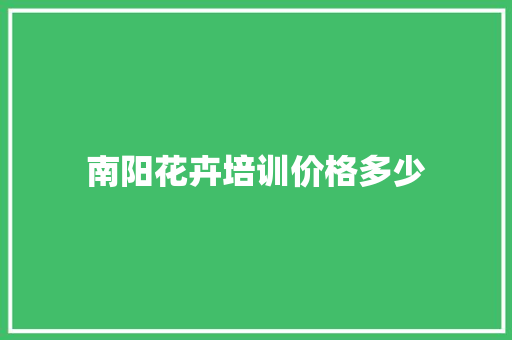 南阳花卉培训价格多少